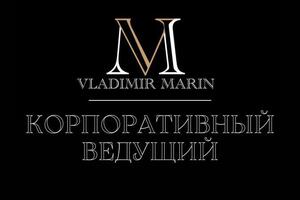 VM
VLADIMIR MARIN

КОРПОРАТИВНЫЙ
ВЕДУЩИЙ